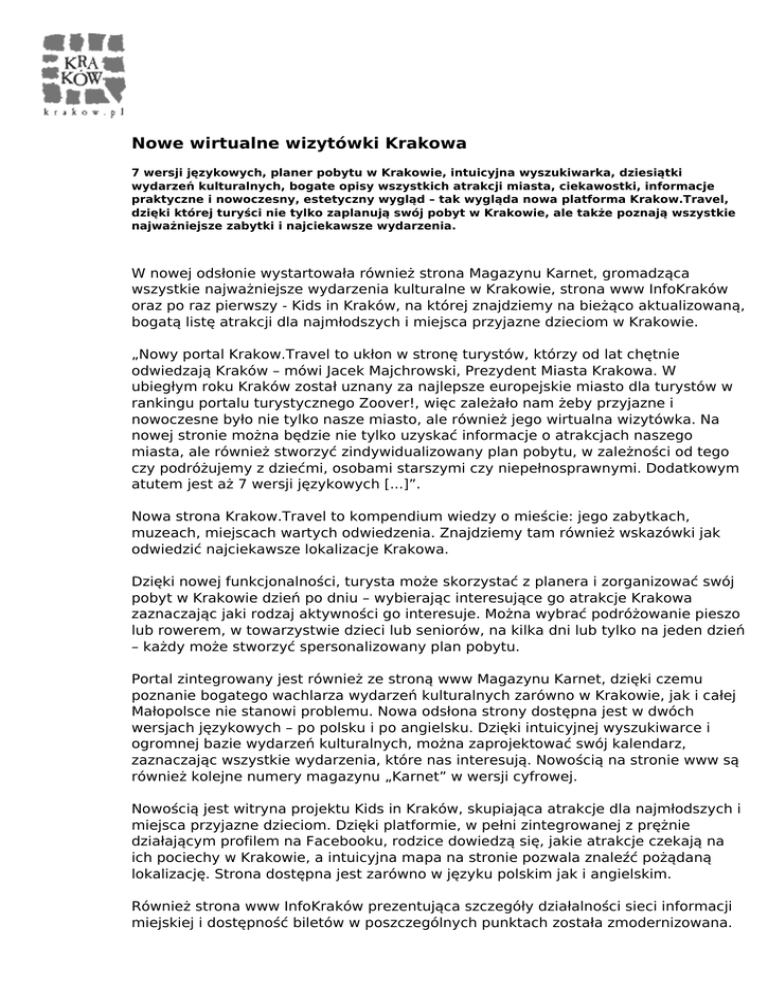 KRA
KÓW
krakow.pl

Nowe wirtualne wizytówki Krakowa

7 wersji językowych, planer pobytu w Krakowie, intuicyjna wyszukiwarka, dziesiątki wydarzeń kulturalnych, bogate opisy wszystkich atrakcji miasta, ciekawostki, informacje praktyczne i nowoczesny, estetyczny wygląd – tak wygląda nowa platforma Krakow.Travel, dzięki której turyści nie tylko zaplanują swój pobyt w Krakowie, ale także poznają wszystkie najważniejsze zabytki i najciekawsze wydarzenia.

W nowej odsłonie wystartowała również strona Magazynu Karnet, gromadząca wszystkie najważniejsze wydarzenia kulturalne w Krakowie, strona www InfoKraków oraz po raz pierwszy - Kids in Kraków, na której znajdziemy na bieżąco aktualizowaną, bogatą listę atrakcji dla najmłodszych i miejsca przyjazne dzieciom w Krakowie.

„Nowy portal Krakow.Travel to ukłon w stronę turystów, którzy od lat chętnie odwiedzają Kraków – mówi Jacek Majchrowski, Prezydent Miasta Krakowa. W ubiegłym roku Kraków został uznany za najlepsze europejskie miasto dla turystów w rankingu portalu turystycznego Zoover!, więc zależało nam żeby przyjazne i nowoczesne było nie tylko nasze miasto, ale również jego wirtualna wizytówka. Na nowej stronie można będzie nie tylko uzyskać informacje o atrakcjach naszego miasta, ale również stworzyć zindywidualizowany plan pobytu, w zależności od tego czy podróżujemy z dziećmi, osobami starszymi czy niepełnosprawnymi. Dodatkowym atutem jest aż 7 wersji językowych [...]”.

Nowa strona Krakow.Travel to kompendium wiedzy o mieście: jego zabytkach, muzeach, miejscach wartych odwiedzenia. Znajdziemy tam również wskazówki jak odwiedzić najciekawsze lokalizacje Krakowa.

Dzięki nowej funkcjonalności, turysta może skorzystać z planera i zorganizować swój pobyt w Krakowie dzień po dniu – wybierając interesujące go atrakcje Krakowa zaznaczając jaki rodzaj aktywności go interesuje. Można wybrać podróżowanie pieszo lub rowerem, w towarzystwie dzieci lub seniorów, na kilka dni lub tylko na jeden dzień – każdy może stworzyć spersonalizowany plan pobytu.

Portal zintegrowany jest również ze stroną www Magazynu Karnet, dzięki czemu poznanie bogatego wachlarza wydarzeń kulturalnych zarówno w Krakowie, jak i całej Małopolsce nie stanowi problemu. Nowa odsłona strony dostępna jest w dwóch wersjach językowych – po polsku i po angielsku. Dzięki intuicyjnej wyszukiwarce i ogromnej bazie wydarzeń kulturalnych, można zaprojektować swój kalendarz, zaznaczając wszystkie wydarzenia, które nas interesują. Nowością na stronie www są również kolejne numery magazynu „Karnet” w wersji cyfrowej.

Nowością jest witryna projektu Kids in Kraków, skupiająca atrakcje dla najmłodszych i miejsca przyjazne dzieciom. Dzięki platformie, w pełni zintegrowanej z prężnie działającym profilem na Facebooku, rodzice dowiedzą się, jakie atrakcje czekają na ich pociechy w Krakowie, a intuicyjna mapa na stronie pozwala znaleźć pożądaną lokalizację. Strona dostępna jest zarówno w języku polskim jak i angielskim.

Również strona www InfoKraków prezentująca szczegóły działalności sieci informacji miejskiej i dostępność biletów w poszczególnych punktach została zmodernizowana.